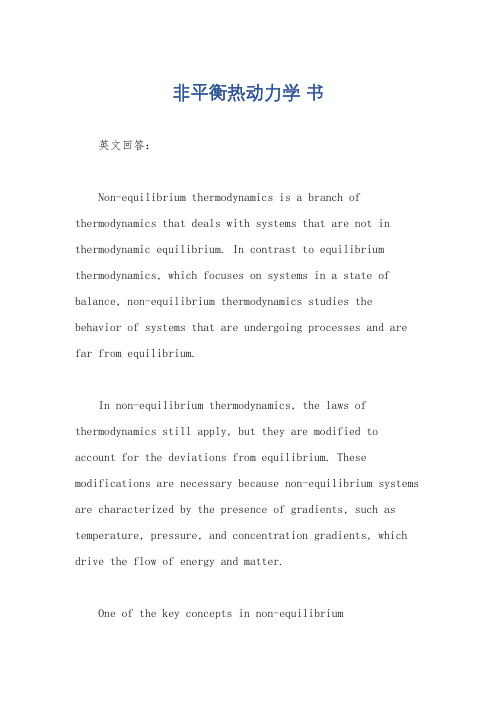 非平衡热动力学 书

英文回答：

Non-equilibrium thermodynamics is a branch of thermodynamics that deals with systems that are not in thermodynamic equilibrium. In contrast to equilibrium thermodynamics, which focuses on systems in a state of balance, non-equilibrium thermodynamics studies the behavior of systems that are undergoing processes and are far from equilibrium.

In non-equilibrium thermodynamics, the laws of thermodynamics still apply, but they are modified to account for the deviations from equilibrium. These modifications are necessary because non-equilibrium systems are characterized by the presence of gradients, such as temperature, pressure, and concentration gradients, which drive the flow of energy and matter.

One of the key concepts in non-equilibrium